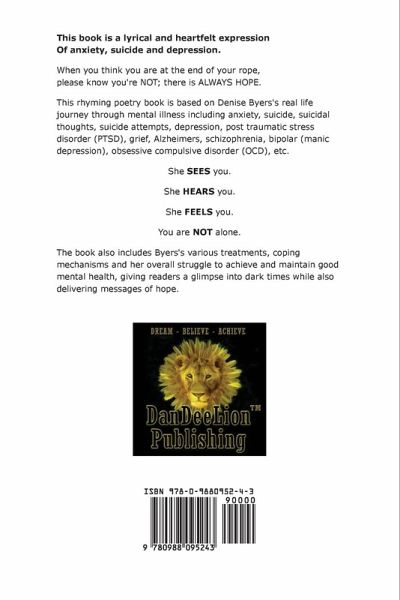 This book is a lyrical and heartfelt expression
Of anxiety, suicide and depression.

When you think you are at the end of your rope,
please know you're NOT; there is ALWAYS HOPE.

This rhyming poetry book is based on Denise Byers's real life journey through mental illness including anxiety, suicide, suicidal thoughts, suicide attempts, depression, post traumatic stress disorder (PTSD), grief, Alzheimers, schizophrenia, bipolar (manic depression), obsessive compulsive disorder (OCD), etc.

She SEES you.

She HEARS you.

She FEELS you.

You are NOT alone.

The book also includes Byers's various treatments, coping mechanisms and her overall struggle to achieve and maintain good mental health, giving readers a glimpse into dark times while also delivering messages of hope.

DREAM - BELIEVE - ACHIEVE

DanDeeLion™
Publishing

ISBN 978-0-9880952-4-3

90000

9 780988 095243